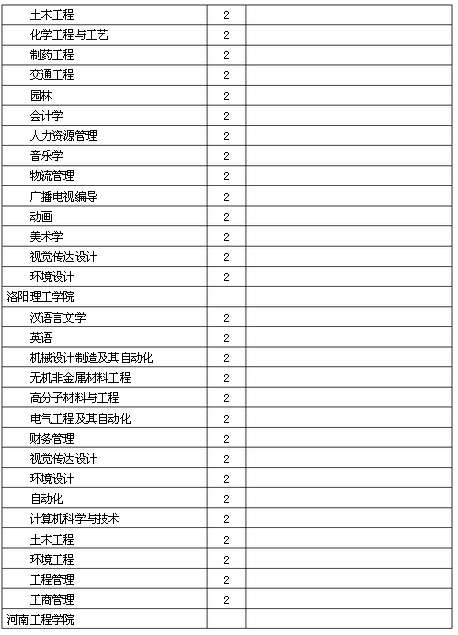 | | | |
|---|---|---|
| 土木工程 | 2 | |
| 化学工程与工艺 | 2 | |
| 制药工程 | 2 | |
| 交通工程 | 2 | |
| 园林 | 2 | |
| 会计学 | 2 | |
| 人力资源管理 | 2 | |
| 音乐学 | 2 | |
| 物流管理 | 2 | |
| 广播电视编导 | 2 | |
| 动画 | 2 | |
| 美术学 | 2 | |
| 视觉传达设计 | 2 | |
| 环境设计 | 2 | |
| 洛阳理工学院 | | |
| 汉语言文学 | 2 | |
| 英语 | 2 | |
| 机械设计制造及其自动化 | 2 | |
| 无机非金属材料工程 | 2 | |
| 高分子材料与工程 | 2 | |
| 电气工程及其自动化 | 2 | |
| 财务管理 | 2 | |
| 视觉传达设计 | 2 | |
| 环境设计 | 2 | |
| 自动化 | 2 | |
| 计算机科学与技术 | 2 | |
| 土木工程 | 2 | |
| 环境工程 | 2 | |
| 工程管理 | 2 | |
| 工商管理 | 2 | |
| 河南工程学院 | | |